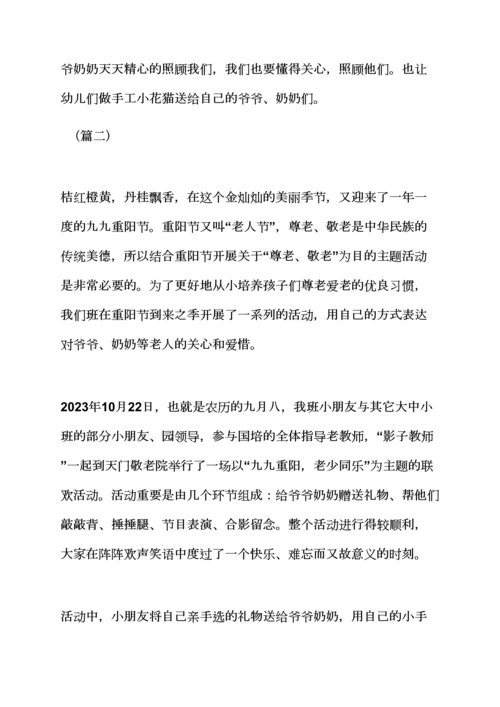 爷奶奶天天精心的照顾我们，我们也要懂得关心，照顾他们。也让幼儿们做手工小花猫送给自己的爷爷、奶奶们。

（篇二）

桔红橙黄，丹桂飘香，在这个金灿灿的美丽季节，又迎来了一年一度的九九重阳节。重阳节又叫“老人节”，尊老、敬老是中华民族的传统美德，所以结合重阳节开展关于“尊老、敬老”为目的主题活动是非常必要的。为了更好地从小培养孩子们尊老爱老的优良习惯，我们班在重阳节到来之季开展了一系列的活动，用自己的方式表达对爷爷、奶奶等老人的关心和爱惜。

2023年10月22日，也就是农历的九月八，我班小朋友与其它大中小班的部分小朋友、园领导，参与国培的全体指导老教师，“影子教师”一起到天门敬老院举行了一场以“九九重阳，老少同乐”为主题的联欢活动。活动重要是由几个环节组成：给爷爷奶奶赠送礼物、帮他们敲敲背、捶捶腿、节目表演、合影留念。整个活动进行得较顺利，大家在阵阵欢声笑语中度过了一个快乐、难忘而又故意义的时刻。

活动中，小朋友将自己亲手选的礼物送给爷爷奶奶，用自己的小手